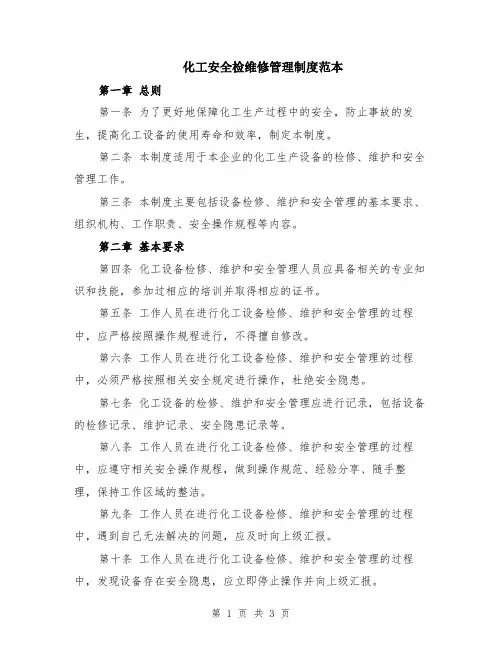 化工安全检维修管理制度范本

第一章 总则

第一条 为了更好地保障化工生产过程中的安全，防止事故的发生，提高化工设备的使用寿命和效率，制定本制度。

第二条 本制度适用于本企业的化工生产设备的检修、维护和安全管理工作。

第三条 本制度主要包括设备检修、维护和安全管理的基本要求、组织机构、工作职责、安全操作规程等内容。

第二章 基本要求

第四条 化工设备检修、维护和安全管理人员应具备相关的专业知识和技能，参加过相应的培训并取得相应的证书。

第五条 工作人员在进行化工设备检修、维护和安全管理的过程中，应严格按照操作规程进行，不得擅自修改。

第六条 工作人员在进行化工设备检修、维护和安全管理的过程中，必须严格按照相关安全规定进行操作，杜绝安全隐患。

第七条 化工设备的检修、维护和安全管理应进行记录，包括设备的检修记录、维护记录、安全隐患记录等。

第八条 工作人员在进行化工设备检修、维护和安全管理的过程中，应遵守相关安全操作规程，做到操作规范、经验分享、随手整理，保持工作区域的整洁。

第九条 工作人员在进行化工设备检修、维护和安全管理的过程中，遇到自己无法解决的问题，应及时向上级汇报。

第十条 工作人员在进行化工设备检修、维护和安全管理的过程中，发现设备存在安全隐患，应立即停止操作并向上级汇报。

第 1 页 共 3 页